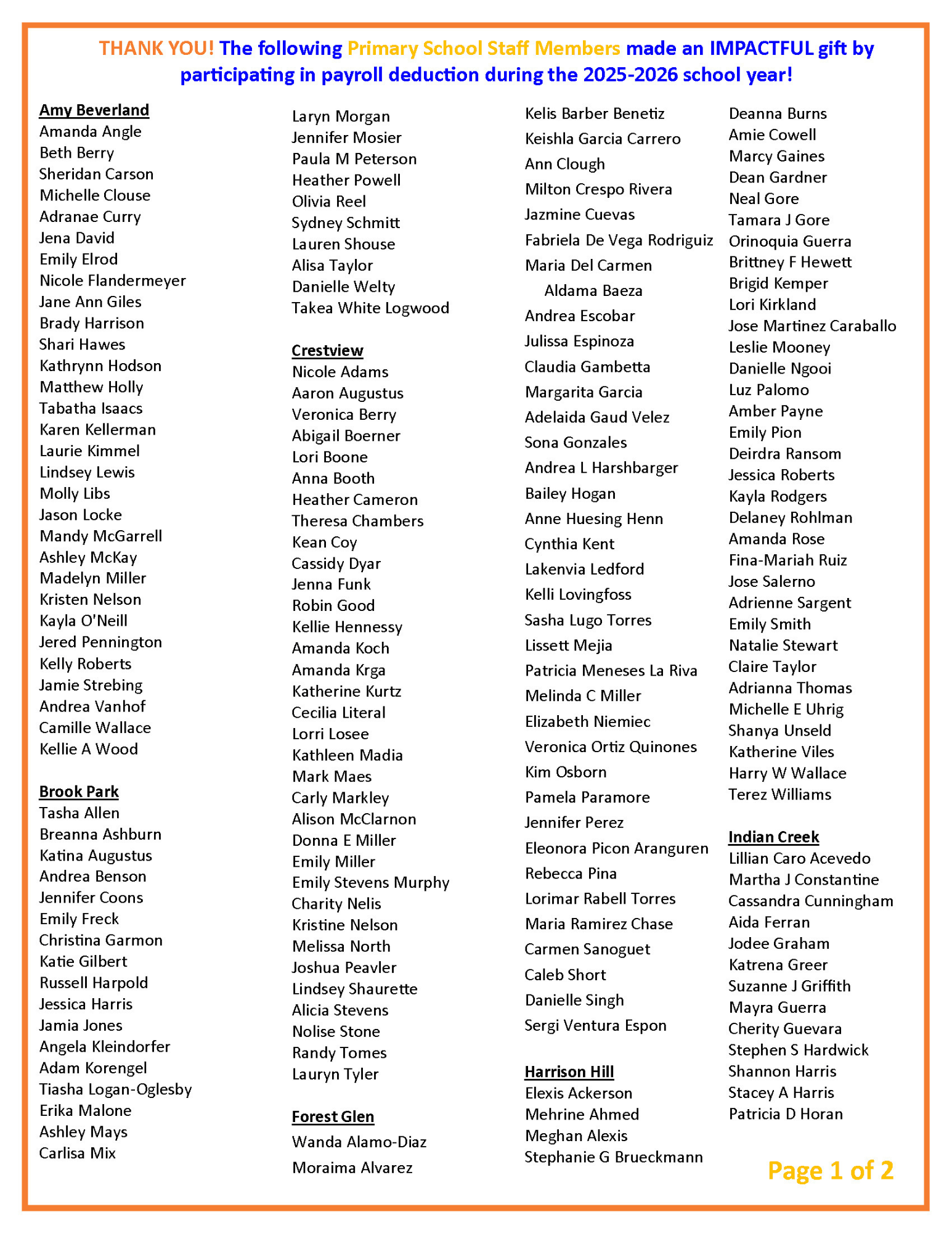 THANK YOU! The following Primary School Staff Members made an IMPACTFUL gift by participating in payroll deduction during the 2025-2026 school year!

Amy Beverland
Amanda Angle
Beth Berry
Sheridan Carson
Michelle Clouse
Adranae Curry
Jena David
Emily Elrod
Nicole Flandermeyer
Jane Ann Giles
Brady Harrison
Shari Hawes
Kathrynn Hodson
Matthew Holly
Tabatha Isaacs
Karen Kellerman
Laurie Kimmel
Lindsey Lewis
Molly Libs
Jason Locke
Mandy McGarrell
Ashley McKay
Madelyn Miller
Kristen Nelson
Kayla O'Neill
Jered Pennington
Kelly Roberts
Jamie Strebing
Andrea Vanhof
Camille Wallace
Kellie A Wood

Brook Park
Tasha Allen
Breanna Ashburn
Katina Augustus
Andrea Benson
Jennifer Coons
Emily Freck
Christina Garmon
Katie Gilbert
Russell Harpold
Jessica Harris
Jamia Jones
Angela Kleindorfer
Adam Korengel
Tiasha Logan-Oglesby
Erika Malone
Ashley Mays
Carlisa Mix

Laryn Morgan
Jennifer Mosier
Paula M Peterson
Heather Powell
Olivia Reel
Sydney Schmitt
Lauren Shouse
Alisa Taylor
Danielle Welty
Takea White Logwood

Crestview
Nicole Adams
Aaron Augustus
Veronica Berry
Abigail Boerner
Lori Boone
Anna Booth
Heather Cameron
Theresa Chambers
Kean Coy
Cassidy Dyar
Jenna Funk
Robin Good
Kellie Hennessy
Amanda Koch
Amanda Krga
Katherine Kurtz
Cecilia Literal
Lorri Losee
Kathleen Madia
Mark Maes
Carly Markley
Alison McClarnon
Donna E Miller
Emily Miller
Emily Stevens Murphy
Charity Nelis
Kristine Nelson
Melissa North
Joshua Peavler
Lindsey Shaurette
Alicia Stevens
Nolise Stone
Randy Tomes
Lauryn Tyler

Forest Glen
Wanda Alamo-Diaz
Moraima Alvarez

Kelis Barber Benetiz
Keishla Garcia Carrero
Ann Clough
Milton Crespo Rivera
Jazmine Cuevas
Fabriela De Vega Rodriguiz
Maria Del Carmen Aldama Baeza
Andrea Escobar
Julissa Espinoza
Claudia Gambetta
Margarita Garcia
Adelaida Gaud Velez
Sona Gonzales
Andrea L Harshbarger
Bailey Hogan
Anne Huesing Henn
Cynthia Kent
Lakenvia Ledford
Kelli Lovingfoss
Sasha Lugo Torres
Lissett Mejia
Patricia Meneses La Riva
Melinda C Miller
Elizabeth Niemiec
Veronica Ortiz Quinones
Kim Osborn
Pamela Paramore
Jennifer Perez
Eleonora Picon Aranguren
Rebecca Pina
Lorimar Rabell Torres
Maria Ramirez Chase
Carmen Sanoguet
Caleb Short
Danielle Singh
Sergi Ventura Espon

Harrison Hill
Elexis Ackerson
Mehrine Ahmed
Meghan Alexis
Stephanie G Brueckmann

Deanna Burns
Amie Cowell
Marcy Gaines
Dean Gardner
Neal Gore
Tamara J Gore
Orinoquia Guerra
Brittney F Hewett
Brigid Kemper
Lori Kirkland
Jose Martinez Caraballo
Leslie Mooney
Danielle Ngooi
Luz Palomo
Amber Payne
Emily Pion
Deirdra Ransom
Jessica Roberts
Kayla Rodgers
Delaney Rohlman
Amanda Rose
Fina-Mariah Ruiz
Jose Salerno
Adrienne Sargent
Emily Smith
Natalie Stewart
Claire Taylor
Adrianna Thomas
Michelle E Uhrig
Shanya Unseld
Katherine Viles
Harry W Wallace
Terez Williams

Indian Creek
Lillian Caro Acevedo
Martha J Constantine
Cassandra Cunningham
Aida Ferran
Jodee Graham
Katrena Greer
Suzanne J Griffith
Mayra Guerra
Cherity Guevara
Stephen S Hardwick
Shannon Harris
Stacey A Harris
Patricia D Horan

Page 1 of 2